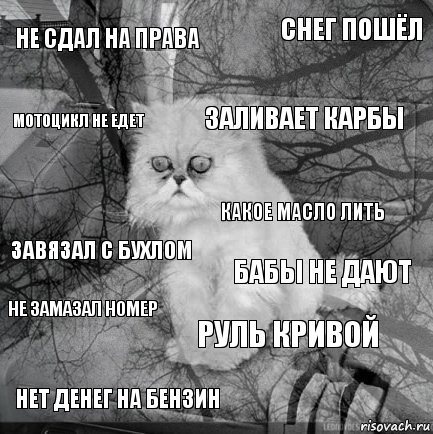 НЕ СДАЛ НА ПРАВА

СНЕГ ПОШЁЛ

МОТОЦИКЛ НЕ ЕДЕТ

ЗАЛИВАЕТ КАРБЫ

КАКОЕ МАСЛО ЛИТЬ

ЗАВЯЗАЛ С БУХЛОМ

БАБЫ НЕ ДАЮТ

НЕ ЗАМАЗАЛ НОМЕР

РУЛЬ КРИВОЙ

НЕТ ДЕНЕГ НА БЕНЗИН

risovach.ru